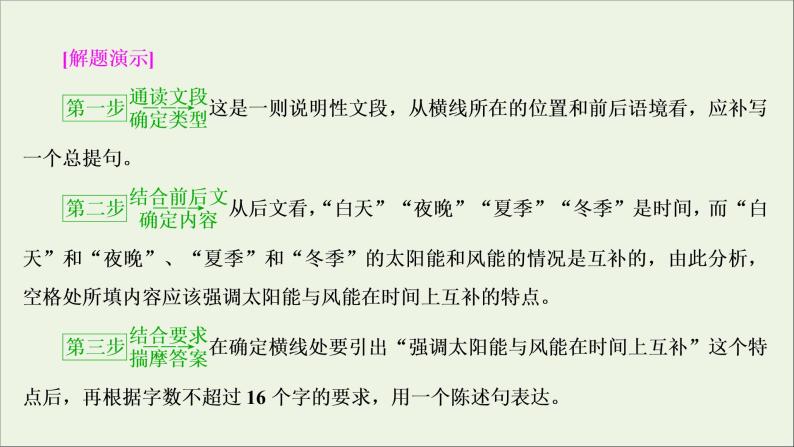 [解题演示]

第一步 通读文段 确定类型 这是一则说明性文段，从横线所在的位置和前后语境看，应补写一个总提句。

第二步 结合前后文 确定内容 从后文看，“白天”“夜晚”“夏季”“冬季”是时间，而“白天”和“夜晚”、“夏季”和“冬季”的太阳能和风能的情况是互补的，由此分析，空格处所填内容应该强调太阳能与风能在时间上互补的特点。

第三步 结合要求 揣摩答案 在确定横线处要引出“强调太阳能与风能在时间上互补”这个特点后，再根据字数不超过 16 个字的要求，用一个陈述句表达。